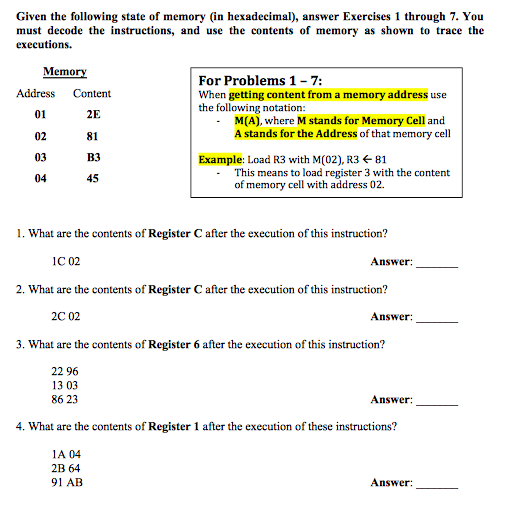 Given the following state of memory (in hexadecimal), answer Exercises 1 through 7. You must decode the instructions, and use the contents of memory as shown to trace the executions.

Memory

| Address | Content |
|---|---|
| 01 | 2E |
| 02 | 81 |
| 03 | B3 |
| 04 | 45 |

For Problems 1 – 7:
When getting content from a memory address use the following notation:
- M(A), where M stands for Memory Cell and A stands for the Address of that memory cell

Example: Load R3 with M(02), R3 ← 81
- This means to load register 3 with the content of memory cell with address 02.

1. What are the contents of Register C after the execution of this instruction?

1C 02

Answer: _______

2. What are the contents of Register C after the execution of this instruction?

2C 02

Answer: _______

3. What are the contents of Register 6 after the execution of this instruction?

22 96
13 03
86 23

Answer: _______

4. What are the contents of Register 1 after the execution of these instructions?

1A 04
2B 64
91 AB

Answer: _______